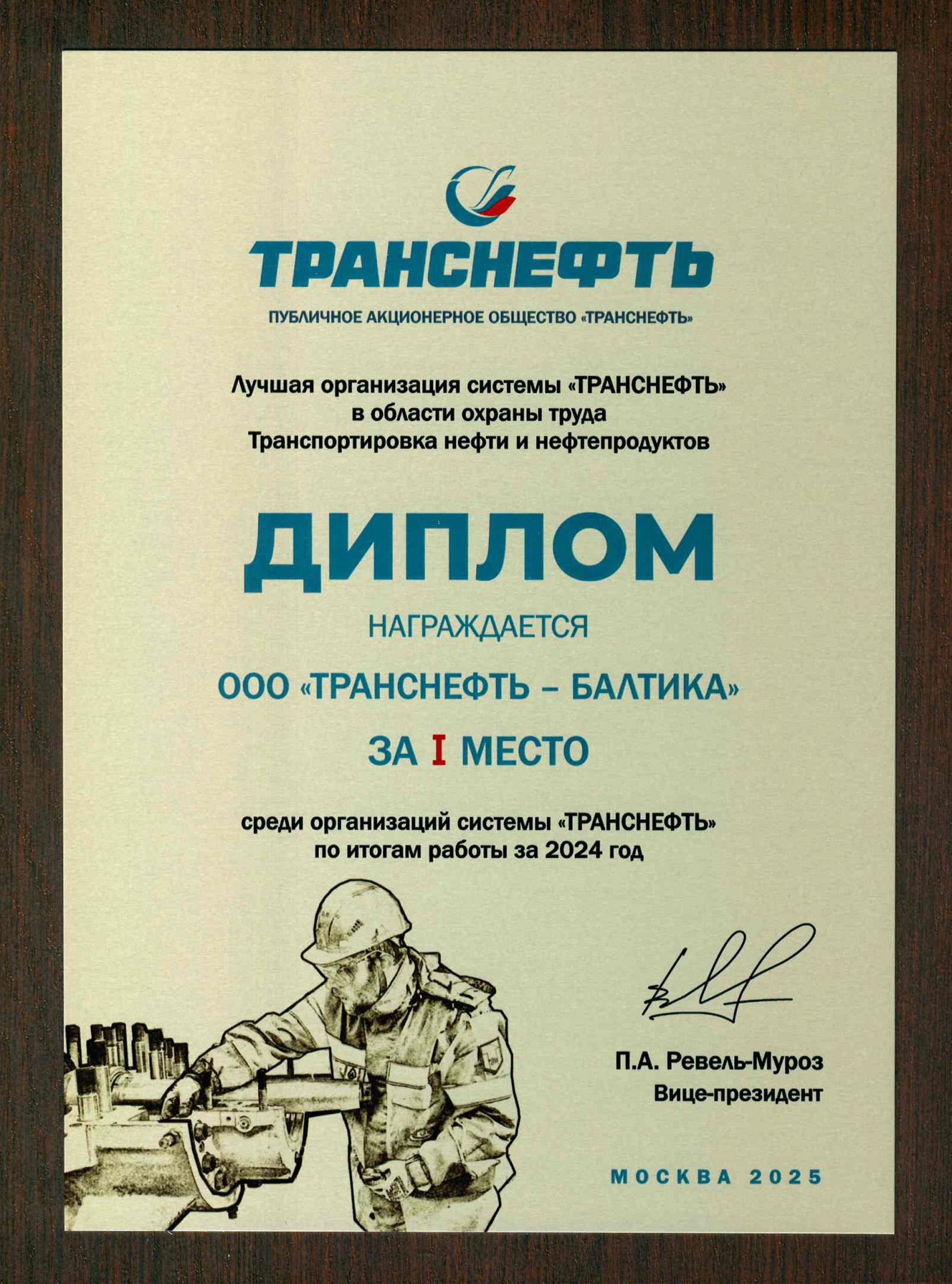 ТРАНСНЕФТЬ

ПУБЛИЧНОЕ АКЦИОНЕРНОЕ ОБЩЕСТВО «ТРАНСНЕФТЬ»

Лучшая организация системы «ТРАНСНЕФТЬ» в области охраны труда Транспортировка нефти и нефтепродуктов

ДИПЛОМ

НАГРАЖДАЕТСЯ

ООО «ТРАНСНЕФТЬ – БАЛТИКА»

ЗА I МЕСТО

среди организаций системы «ТРАНСНЕФТЬ» по итогам работы за 2024 год

П.А. Ревель-Муроз
Вице-президент

МОСКВА 2025